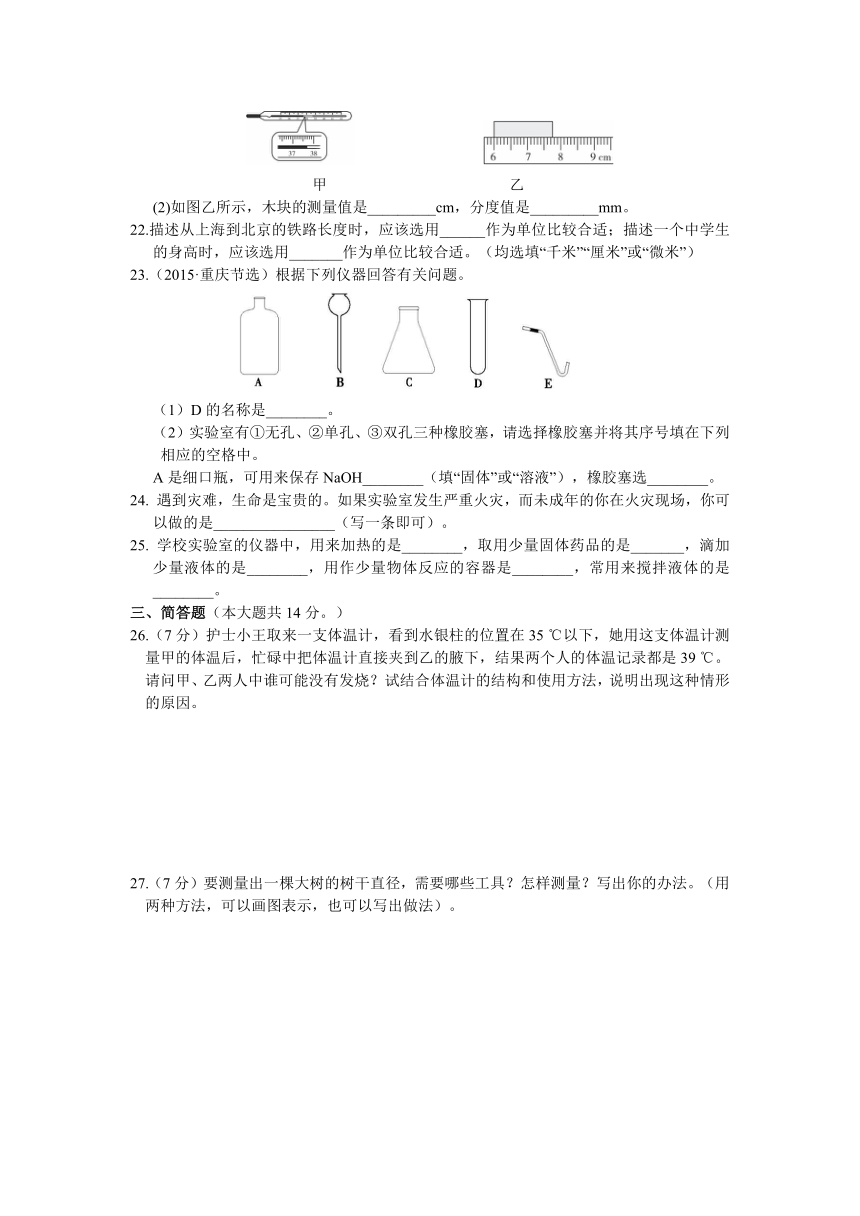 37 38

6 7 8 9 cm

甲 乙

(2)如图乙所示，木块的测量值是________cm，分度值是________mm。

22.描述从上海到北京的铁路长度时，应该选用______作为单位比较合适；描述一个中学生的身高时，应该选用_______作为单位比较合适。（均选填“千米”“厘米”或“微米”）

23.（2015·重庆节选）根据下列仪器回答有关问题。

A B C D E

（1）D 的名称是________。

（2）实验室有①无孔、②单孔、③双孔三种橡胶塞，请选择橡胶塞并将其序号填在下列相应的空格中。

A 是细口瓶，可用来保存 NaOH________（填“固体”或“溶液”），橡胶塞选________。

24. 遇到灾难，生命是宝贵的。如果实验室发生严重火灾，而未成年的你在火灾现场，你可以做的是________________（写一条即可）。

25. 学校实验室的仪器中，用来加热的是________，取用少量固体药品的是_______，滴加少量液体的是________，用作少量物体反应的容器是________，常用来搅拌液体的是________。

三、简答题（本大题共 14 分。）

26.（7 分）护士小王取来一支体温计，看到水银柱的位置在 35 ℃以下，她用这支体温计测量甲的体温后，忙碌中把体温计直接夹到乙的腋下，结果两个人的体温记录都是 39 ℃。请问甲、乙两人中谁可能没有发烧？试结合体温计的结构和使用方法，说明出现这种情形的原因。

27.（7 分）要测量出一棵大树的树干直径，需要哪些工具？怎样测量？写出你的办法。（用两种方法，可以画图表示，也可以写出做法）。